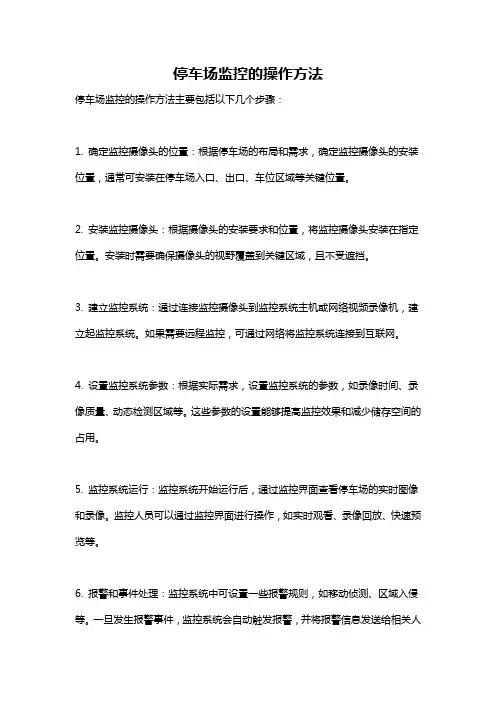 停车场监控的操作方法

停车场监控的操作方法主要包括以下几个步骤：

1. 确定监控摄像头的位置：根据停车场的布局和需求，确定监控摄像头的安装位置，通常可安装在停车场入口、出口、车位区域等关键位置。

2. 安装监控摄像头：根据摄像头的安装要求和位置，将监控摄像头安装在指定位置。安装时需要确保摄像头的视野覆盖到关键区域，且不受遮挡。

3. 建立监控系统：通过连接监控摄像头到监控系统主机或网络视频录像机，建立起监控系统。如果需要远程监控，可通过网络将监控系统连接到互联网。

4. 设置监控系统参数：根据实际需求，设置监控系统的参数，如录像时间、录像质量、动态检测区域等。这些参数的设置能够提高监控效果和减少储存空间的占用。

5. 监控系统运行：监控系统开始运行后，通过监控界面查看停车场的实时图像和录像。监控人员可以通过监控界面进行操作，如实时观看、录像回放、快速预览等。

6. 报警和事件处理：监控系统中可设置一些报警规则，如移动侦测、区域入侵等。一旦发生报警事件，监控系统会自动触发报警，并将报警信息发送给相关人